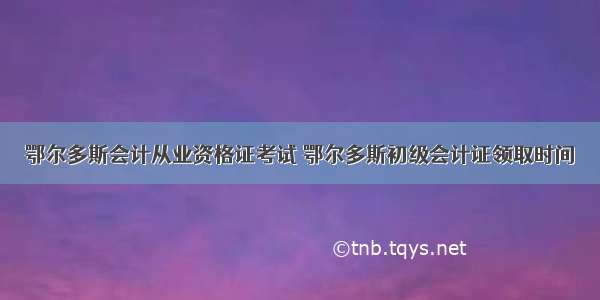 鄂尔多斯会计从业资格证考试 鄂尔多斯初级会计证领取时间

©tnb.tqys.net